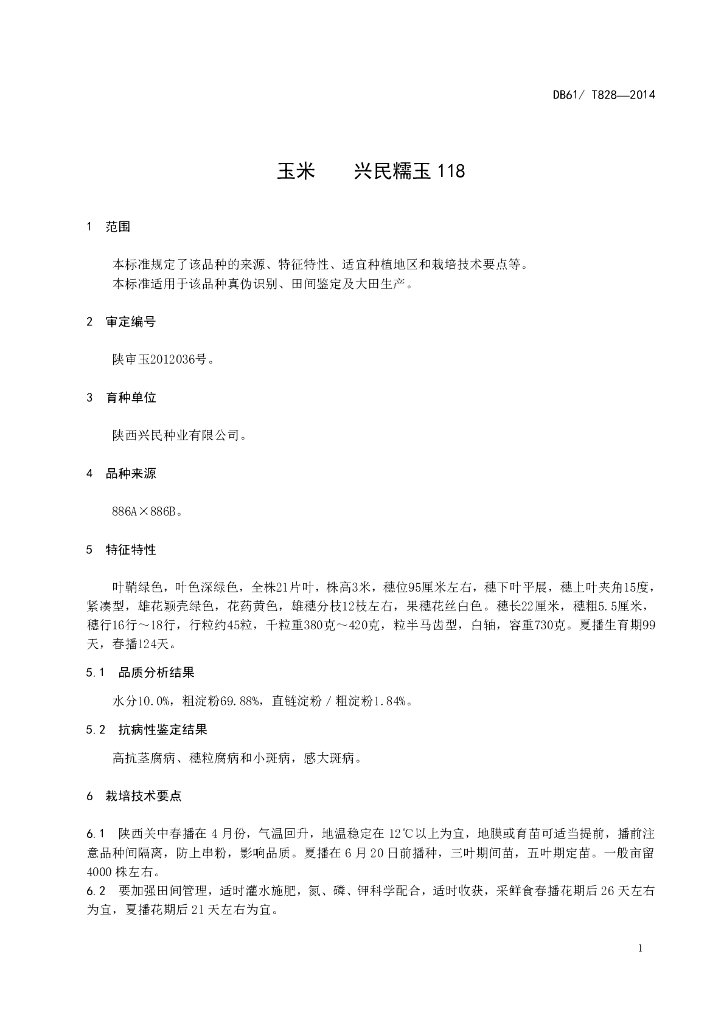 DB61/ T828—2014

玉米　　兴民糯玉 118

1　范围

本标准规定了该品种的来源、特征特性、适宜种植地区和栽培技术要点等。
本标准适用于该品种真伪识别、田间鉴定及大田生产。

2　审定编号

陕审玉2012036号。

3　育种单位

陕西兴民种业有限公司。

4　品种来源

886A×886B。

5　特征特性

叶鞘绿色，叶色深绿色，全株21片叶，株高3米，穗位95厘米左右，穗下叶平展，穗上叶夹角15度，紧凑型，雄花颖壳绿色，花药黄色，雄穗分枝12枝左右，果穗花丝白色。穗长22厘米，穗粗5.5厘米，穗行16行～18行，行粒约45粒，千粒重380克～420克，粒半马齿型，白轴，容重730克。夏播生育期99天，春播124天。

5.1　品质分析结果

水分10.0%，粗淀粉69.88%，直链淀粉／粗淀粉1.84%。

5.2　抗病性鉴定结果

高抗茎腐病、穗粒腐病和小斑病，感大斑病。

6　栽培技术要点

6.1　陕西关中春播在 4 月份，气温回升，地温稳定在 12℃以上为宜，地膜或育苗可适当提前，播前注意品种间隔离，防止串粉，影响品质。夏播在 6 月 20 日前播种，三叶期间苗，五叶期定苗。一般亩留 4000 株左右。
6.2　要加强田间管理，适时灌水施肥，氮、磷、钾科学配合，适时收获，采鲜食春播花期后 26 天左右为宜，夏播花期后 21 天左右为宜。

1